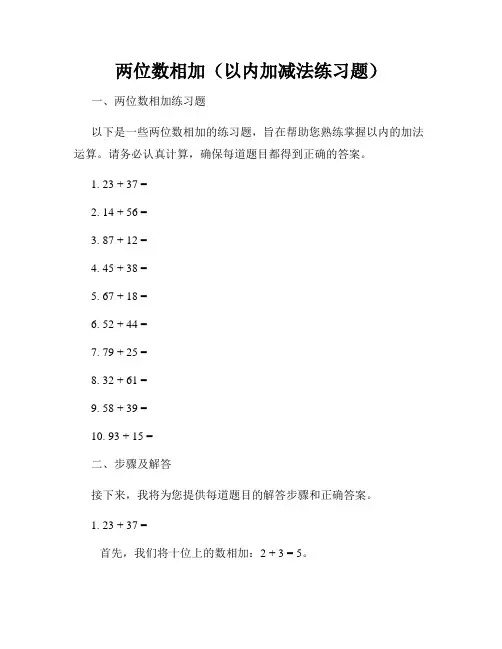 两位数相加（以内加减法练习题）

一、两位数相加练习题

以下是一些两位数相加的练习题，旨在帮助您熟练掌握以内的加法运算。请务必认真计算，确保每道题目都得到正确的答案。

1. $23 + 37 =$

2. $14 + 56 =$

3. $87 + 12 =$

4. $45 + 38 =$

5. $67 + 18 =$

6. $52 + 44 =$

7. $79 + 25 =$

8. $32 + 61 =$

9. $58 + 39 =$

10. $93 + 15 =$

二、步骤及解答

接下来，我将为您提供每道题目的解答步骤和正确答案。

1. $23 + 37 =$

首先，我们将十位上的数相加：$2 + 3 = 5$。